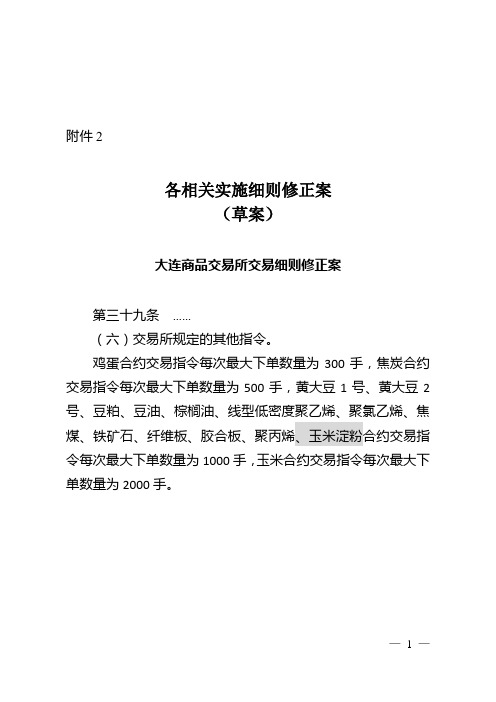 附件 2

各相关实施细则修正案
（草案）

大连商品交易所交易细则修正案

第三十九条 ……

（六）交易所规定的其他指令。

鸡蛋合约交易指令每次最大下单数量为 300 手，焦炭合约交易指令每次最大下单数量为 500 手，黄大豆 1 号、黄大豆 2 号、豆粕、豆油、棕榈油、线型低密度聚乙烯、聚氯乙烯、焦煤、铁矿石、纤维板、胶合板、聚丙烯、玉米淀粉合约交易指令每次最大下单数量为 1000 手，玉米合约交易指令每次最大下单数量为 2000 手。

— 1 —